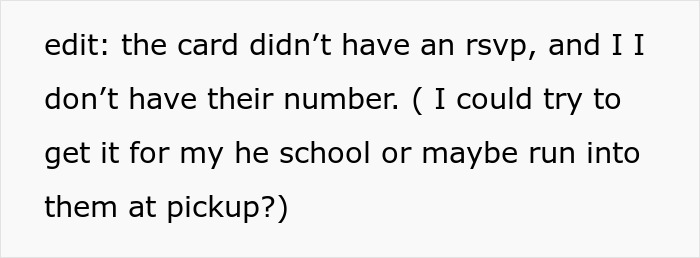 edit: the card didn’t have an rsvp, and I I don’t have their number. ( I could try to get it for my he school or maybe run into them at pickup?)